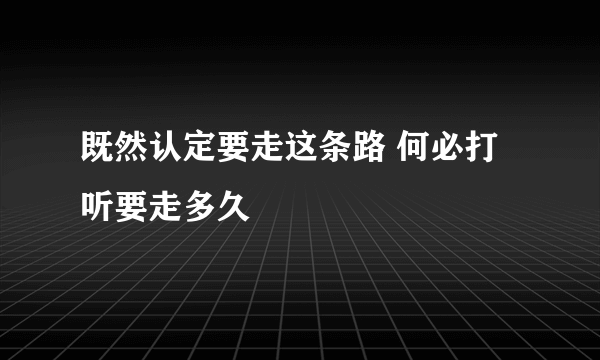 既然认定要走这条路 何必打听要走多久